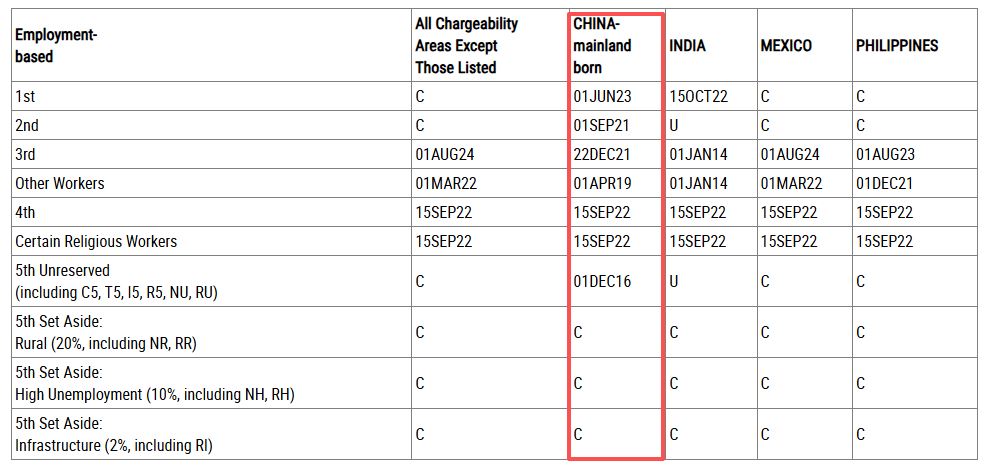 | Employment-based | All Chargeability Areas Except Those Listed | CHINA-mainland born | INDIA | MEXICO | PHILIPPINES |
|---|---|---|---|---|---|
| 1st | C | 01JUN23 | 15OCT22 | C | C |
| 2nd | C | 01SEP21 | U | C | C |
| 3rd | 01AUG24 | 22DEC21 | 01JAN14 | 01AUG24 | 01AUG23 |
| Other Workers | 01MAR22 | 01APR19 | 01JAN14 | 01MAR22 | 01DEC21 |
| 4th | 15SEP22 | 15SEP22 | 15SEP22 | 15SEP22 | 15SEP22 |
| Certain Religious Workers | 15SEP22 | 15SEP22 | 15SEP22 | 15SEP22 | 15SEP22 |
| 5th Unreserved (including C5, T5, I5, R5, NU, RU) | C | 01DEC16 | U | C | C |
| 5th Set Aside: Rural (20%, including NR, RR) | C | C | C | C | C |
| 5th Set Aside: High Unemployment (10%, including NH, RH) | C | C | C | C | C |
| 5th Set Aside: Infrastructure (2%, including RI) | C | C | C | C | C |